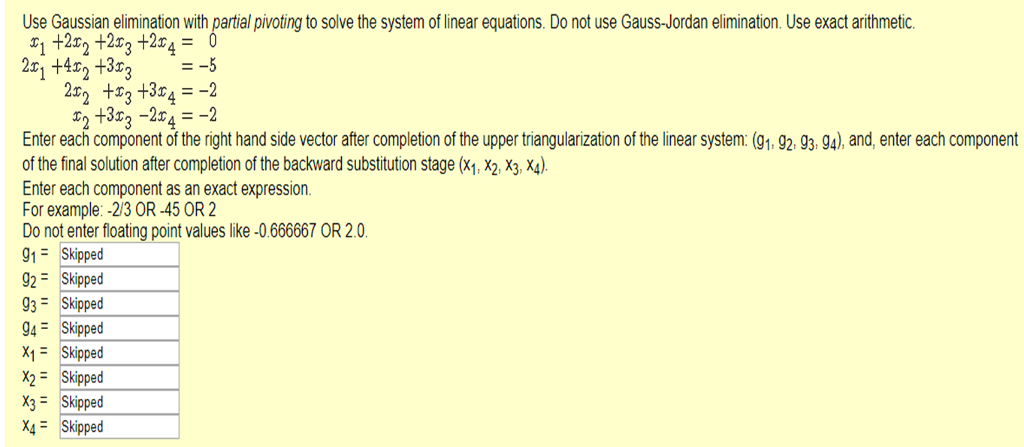 Use Gaussian elimination with partial pivoting to solve the system of linear equations. Do not use Gauss-Jordan elimination. Use exact arithmetic.

$x_1 + 2x_2 + 2x_3 + 2x_4 = 0$
$2x_1 + 4x_2 + 3x_3 = -5$
$2x_2 + x_3 + 3x_4 = -2$
$x_2 + 3x_3 - 2x_4 = -2$

Enter each component of the right hand side vector after completion of the upper triangularization of the linear system: ($g_1$, $g_2$, $g_3$, $g_4$), and, enter each component of the final solution after completion of the backward substitution stage ($x_1$, $x_2$, $x_3$, $x_4$).

Enter each component as an exact expression.
For example: -2/3 OR -45 OR 2
Do not enter floating point values like -0.666667 OR 2.0.

$g_1$ = Skipped
$g_2$ = Skipped
$g_3$ = Skipped
$g_4$ = Skipped
$x_1$ = Skipped
$x_2$ = Skipped
$x_3$ = Skipped
$x_4$ = Skipped